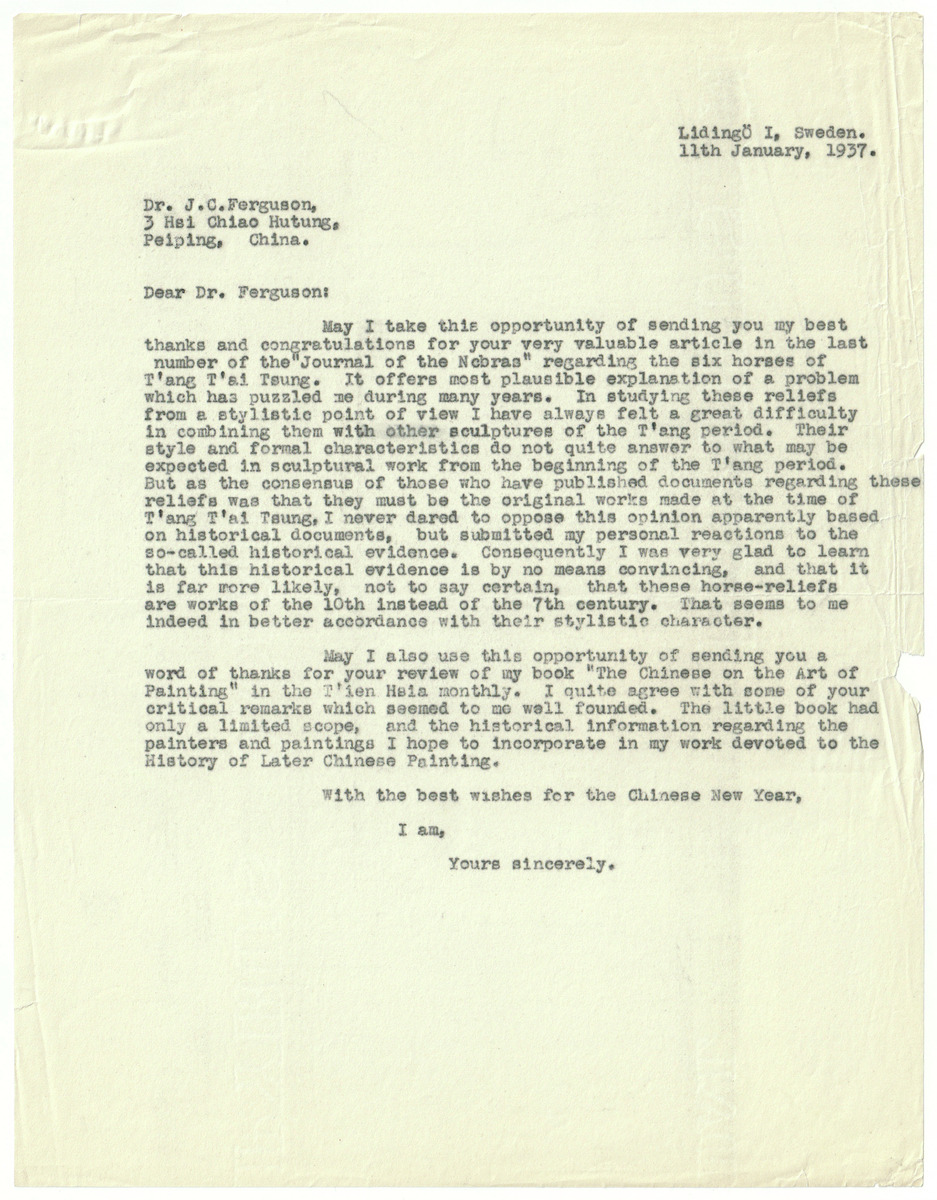 Lidingö I, Sweden.
11th January, 1937.

Dr. J.C.Ferguson,
3 Hsi Chiao Hutung,
Peiping, China.

Dear Dr. Ferguson:

May I take this opportunity of sending you my best thanks and congratulations for your very valuable article in the last number of the"Journal of the Ncbras" regarding the six horses of T'ang T'ai Tsung. It offers most plausible explanation of a problem which has puzzled me during many years. In studying these reliefs from a stylistic point of view I have always felt a great difficulty in combining them with other sculptures of the T'ang period. Their style and formal characteristics do not quite answer to what may be expected in sculptural work from the beginning of the T'ang period. But as the consensus of those who have published documents regarding these reliefs was that they must be the original works made at the time of T'ang T'ai Tsung, I never dared to oppose this opinion apparently based on historical documents, but submitted my personal reactions to the so-called historical evidence. Consequently I was very glad to learn that this historical evidence is by no means convincing, and that it is far more likely, not to say certain, that these horse-reliefs are works of the 10th instead of the 7th century. That seems to me indeed in better accordance with their stylistic character.

May I also use this opportunity of sending you a word of thanks for your review of my book "The Chinese on the Art of Painting" in the T'ien Hsia monthly. I quite agree with some of your critical remarks which seemed to me well founded. The little book had only a limited scope, and the historical information regarding the painters and paintings I hope to incorporate in my work devoted to the History of Later Chinese Painting.

With the best wishes for the Chinese New Year,

I am,

Yours sincerely.